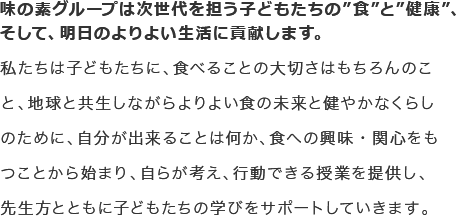 味の素グループは次世代を担う子どもたちの”食”と”健康”、そして、明日のよりよい生活に貢献します。

私たちは子どもたちに、食べることの大切さはもちろんのこと、地球と共生しながらよりよい食の未来と健やかなくらしのために、自分が出来ることは何か、食への興味・関心をもつことから始まり、自らが考え、行動できる授業を提供し、先生方とともに子どもたちの学びをサポートしていきます。